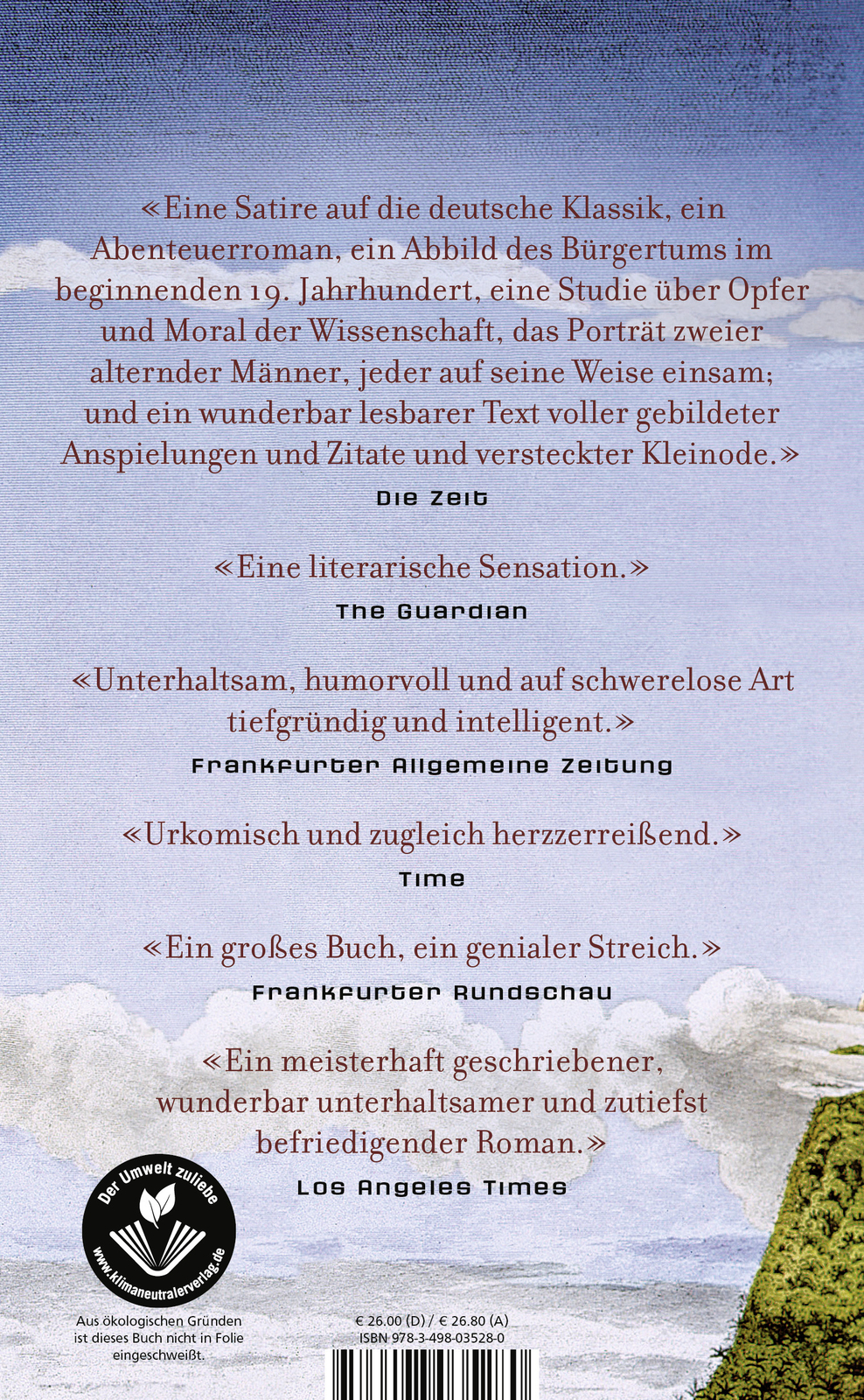 «Eine Satire auf die deutsche Klassik, ein Abenteuerroman, ein Abbild des Bürgertums im beginnenden 19. Jahrhundert, eine Studie über Opfer und Moral der Wissenschaft, das Porträt zweier alternder Männer, jeder auf seine Weise einsam; und ein wunderbar lesbarer Text voller gebildeter Anspielungen und Zitate und versteckter Kleinode.»
Die Zeit

«Eine literarische Sensation.»
The Guardian

«Unterhaltsam, humorvoll und auf schwerelose Art tiefgründig und intelligent.»
Frankfurter Allgemeine Zeitung

«Urkomisch und zugleich herzzerreißend.»
Time

«Ein großes Buch, ein genialer Streich.»
Frankfurter Rundschau

«Ein meisterhaft geschriebener, wunderbar unterhaltsamer und zutiefst befriedigender Roman.»
Los Angeles Times

Der Umwelt zuliebe
www.klimaneutralerverlag.de

Aus ökologischen Gründen ist dieses Buch nicht in Folie eingeschweißt.

€ 26.00 (D) / € 26.80 (A)
ISBN 978-3-498-03528-0